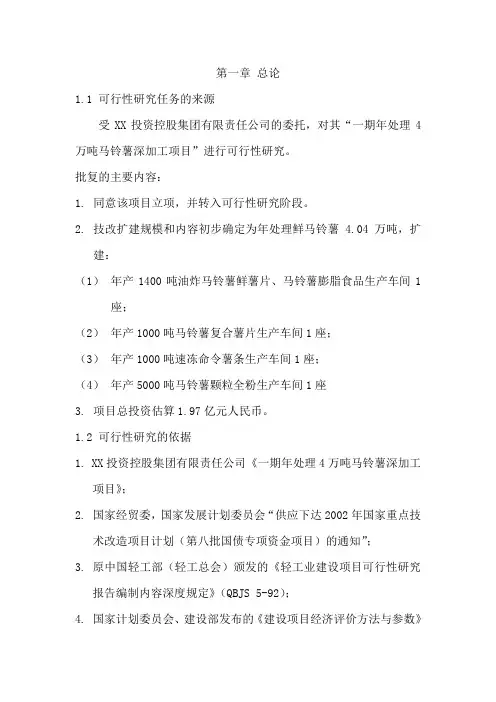 第一章 总论

1.1 可行性研究任务的来源

受 XX 投资控股集团有限责任公司的委托，对其“一期年处理 4 万吨马铃薯深加工项目”进行可行性研究。

批复的主要内容：

1. 同意该项目立项，并转入可行性研究阶段。

2. 技改扩建规模和内容初步确定为年处理鲜马铃薯 4.04 万吨，扩建：

（1） 年产 1400 吨油炸马铃薯鲜薯片、马铃薯膨脂食品生产车间 1 座；

（2） 年产 1000 吨马铃薯复合薯片生产车间 1 座；

（3） 年产 1000 吨速冻命令薯条生产车间 1 座；

（4） 年产 5000 吨马铃薯颗粒全粉生产车间 1 座

3. 项目总投资估算 1.97 亿元人民币。

1.2 可行性研究的依据

1. XX 投资控股集团有限责任公司《一期年处理 4 万吨马铃薯深加工项目》；

2. 国家经贸委，国家发展计划委员会“供应下达 2002 年国家重点技术改造项目计划（第八批国债专项资金项目）的通知”；

3. 原中国轻工部（轻工总会）颁发的《轻工业建设项目可行性研究报告编制内容深度规定》（QBJS 5-92）；

4. 国家计划委员会、建设部发布的《建设项目经济评价方法与参数》